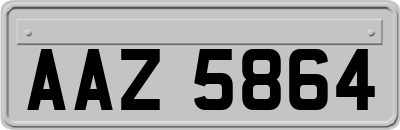 AAZ 5864